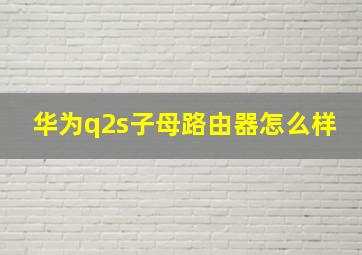 华为q2s子母路由器怎么样